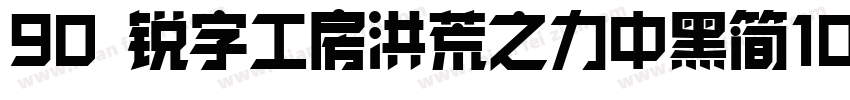 90 锐字工房洪荒之力中黑简10